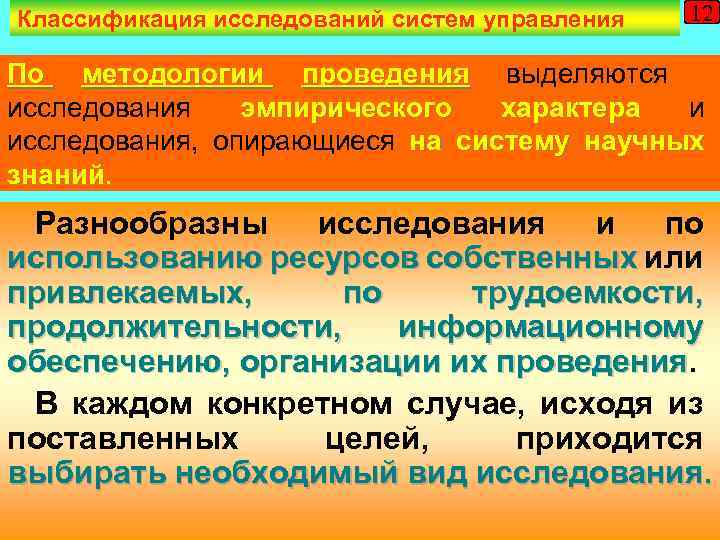 Классификация исследований систем управления

12

По методологии проведения выделяются исследования эмпирического характера и исследования, опирающиеся на систему научных знаний.

Разнообразны исследования и по использованию ресурсов собственных или привлекаемых, по трудоемкости, продолжительности, информационному обеспечению, организации их проведения.

В каждом конкретном случае, исходя из поставленных целей, приходится выбирать необходимый вид исследования.